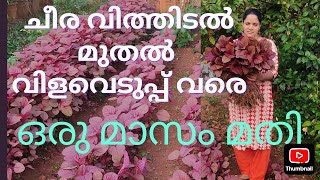 ചീര വിത്തിടൽ മുതൽ വിളവെടുപ്പ് വരെ

ഒരു മാസം മതി

Thumbnail